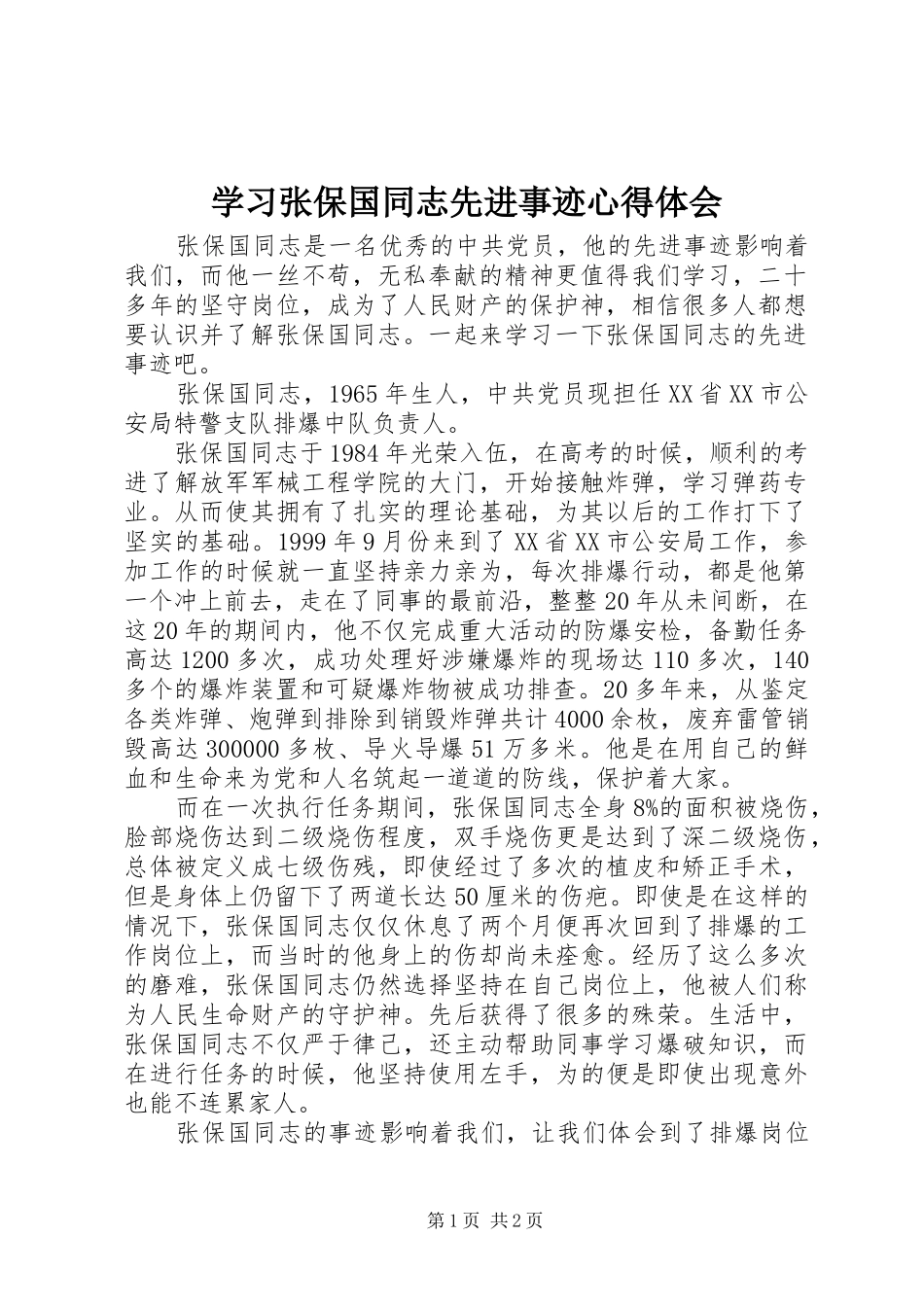 学习张保国同志先进事迹心得体会

张保国同志是一名优秀的中共党员，他的先进事迹影响着我们，而他一丝不苟，无私奉献的精神更值得我们学习，二十多年的坚守岗位，成为了人民财产的保护神，相信很多人都想要认识并了解张保国同志。一起来学习一下张保国同志的先进事迹吧。

张保国同志，1965年生人，中共党员现担任XX省XX市公安局特警支队排爆中队负责人。

张保国同志于1984年光荣入伍，在高考的时候，顺利的考进了解放军军械工程学院的大门，开始接触炸弹，学习弹药专业。从而使其拥有了扎实的理论基础，为其以后的工作打下了坚实的基础。1999年9月份来到了XX省XX市公安局工作，参加工作的时候就一直坚持亲力亲为，每次排爆行动，都是他第一个冲上前去，走在了同事的最前沿，整整20年从未间断，在这20年的期间内，他不仅完成重大活动的防爆安检，备勤任务高达1200多次，成功处理好涉嫌爆炸的现场达110多次，140多个的爆炸装置和可疑爆炸物被成功排查。20多年来，从鉴定各类炸弹、炮弹到排除到销毁炸弹共计4000余枚，废弃雷管销毁高达300000多枚、导火导爆51万多米。他是在用自己的鲜血和生命来为党和人名筑起一道道的防线，保护着大家。

而在一次执行任务期间，张保国同志全身8%的面积被烧伤，脸部烧伤达到二级烧伤程度，双手烧伤更是达到了深二级烧伤，总体被定义成七级伤残，即使经过了多次的植皮和矫正手术，但是身体上仍留下了两道长达50厘米的伤疤。即使是在这样的情况下，张保国同志仅仅休息了两个月便再次回到了排爆的工作岗位上，而当时的他身上的伤却尚未痊愈。经历了这么多次的磨难，张保国同志仍然选择坚持在自己岗位上，他被人们称为人民生命财产的守护神。先后获得了很多的殊荣。生活中，张保国同志不仅严于律己，还主动帮助同事学习爆破知识，而在进行任务的时候，他坚持使用左手，为的便是即使出现意外也能不连累家人。

张保国同志的事迹影响着我们，让我们体会到了排爆岗位

第1页 共2页